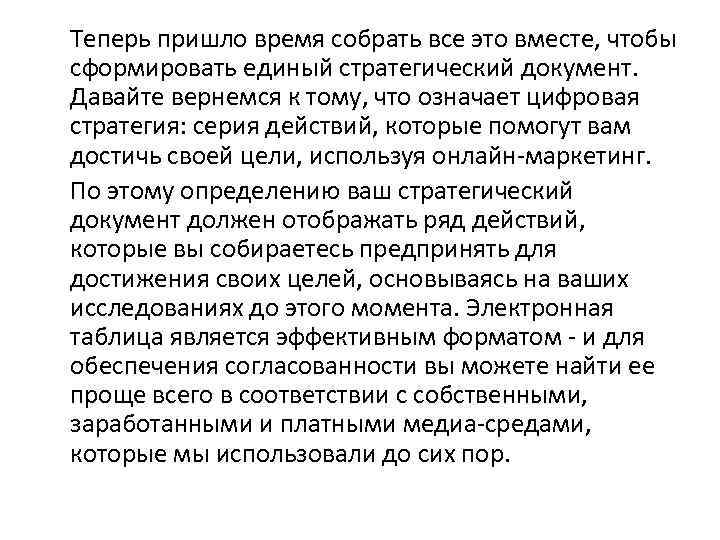 Теперь пришло время собрать все это вместе, чтобы сформировать единый стратегический документ. Давайте вернемся к тому, что означает цифровая стратегия: серия действий, которые помогут вам достичь своей цели, используя онлайн-маркетинг.

По этому определению ваш стратегический документ должен отображать ряд действий, которые вы собираетесь предпринять для достижения своих целей, основываясь на ваших исследованиях до этого момента. Электронная таблица является эффективным форматом - и для обеспечения согласованности вы можете найти ее проще всего в соответствии с собственными, заработанными и платными медиа-средами, которые мы использовали до сих пор.